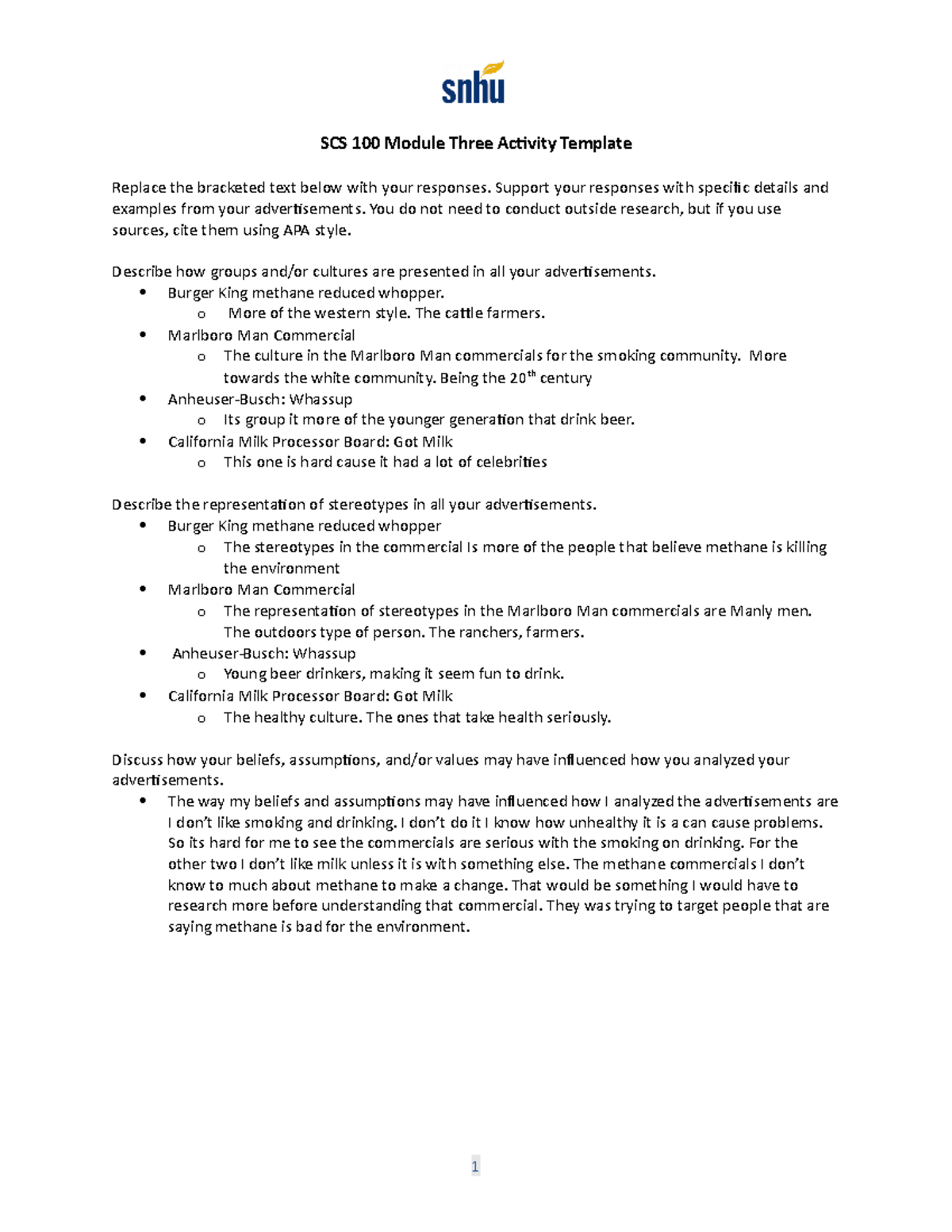 snhu

SCS 100 Module Three Activity Template

Replace the bracketed text below with your responses. Support your responses with specific details and examples from your advertisements. You do not need to conduct outside research, but if you use sources, cite them using APA style.

Describe how groups and/or cultures are presented in all your advertisements.

- Burger King methane reduced whopper.
  - More of the western style. The cattle farmers.
- Marlboro Man Commercial
  - The culture in the Marlboro Man commercials for the smoking community. More towards the white community. Being the 20$^{th}$ century
- Anheuser-Busch: Whassup
  - Its group it more of the younger generation that drink beer.
- California Milk Processor Board: Got Milk
  - This one is hard cause it had a lot of celebrities

Describe the representation of stereotypes in all your advertisements.

- Burger King methane reduced whopper
  - The stereotypes in the commercial Is more of the people that believe methane is killing the environment
- Marlboro Man Commercial
  - The representation of stereotypes in the Marlboro Man commercials are Manly men. The outdoors type of person. The ranchers, farmers.
- Anheuser-Busch: Whassup
  - Young beer drinkers, making it seem fun to drink.
- California Milk Processor Board: Got Milk
  - The healthy culture. The ones that take health seriously.

Discuss how your beliefs, assumptions, and/or values may have influenced how you analyzed your advertisements.

- The way my beliefs and assumptions may have influenced how I analyzed the advertisements are I don't like smoking and drinking. I don't do it I know how unhealthy it is a can cause problems. So its hard for me to see the commercials are serious with the smoking on drinking. For the other two I don't like milk unless it is with something else. The methane commercials I don't know to much about methane to make a change. That would be something I would have to research more before understanding that commercial. They was trying to target people that are saying methane is bad for the environment.

1